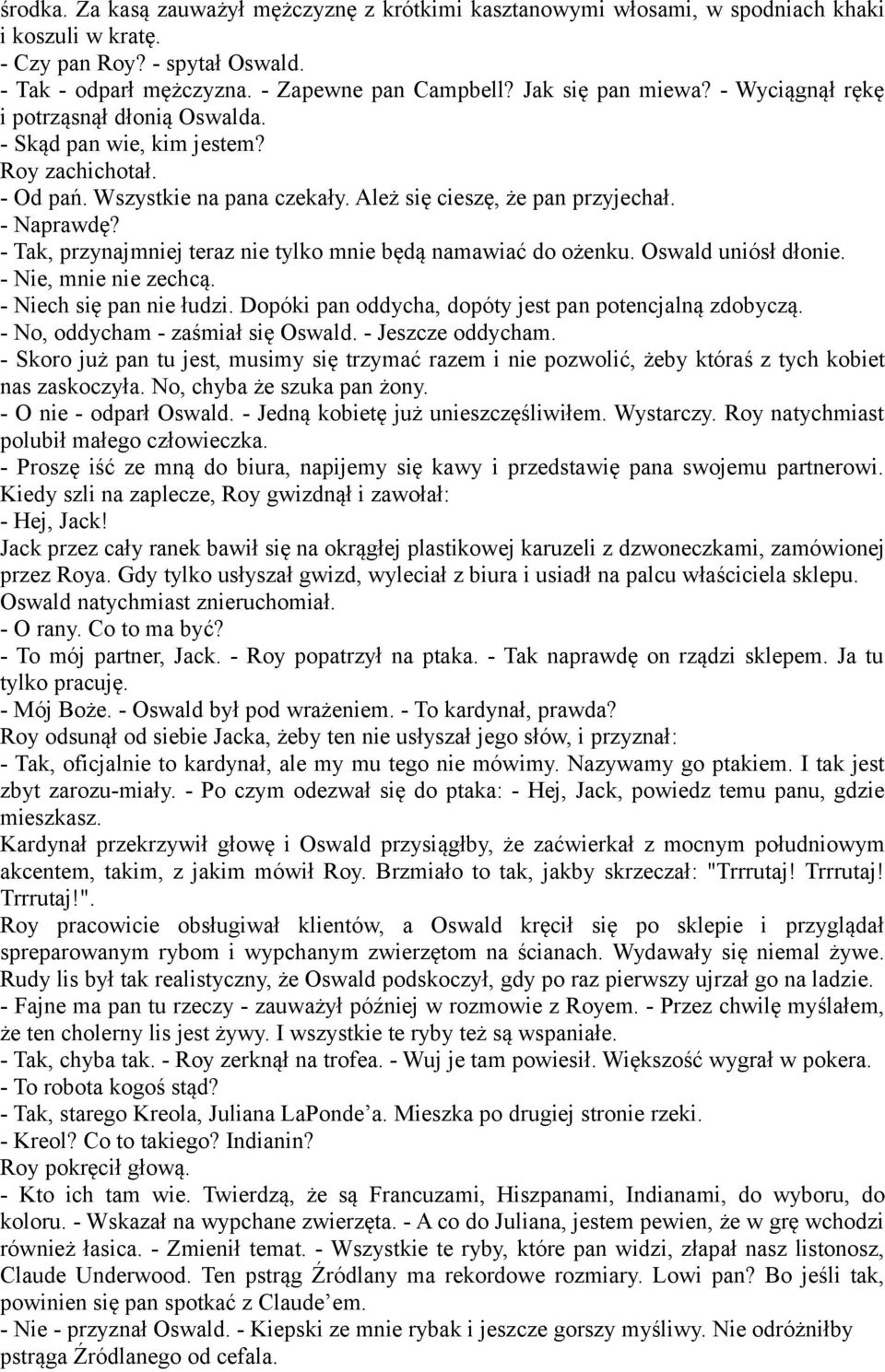 środka. Za kasą zauważył mężczyznę z krótkimi kasztanowymi włosami, w spodniach khaki i koszuli w kratę.
- Czy pan Roy? - spytał Oswald.
- Tak - odparł mężczyzna. - Zapewne pan Campbell? Jak się pan miewa? - Wyciągnął rękę i potrząsnął dłonią Oswalda.
- Skąd pan wie, kim jestem?
Roy zachichotał.
- Od pań. Wszystkie na pana czekały. Ależ się cieszę, że pan przyjechał.
- Naprawdę?
- Tak, przynajmniej teraz nie tylko mnie będą namawiać do ożenku. Oswald uniósł dłonie.
- Nie, mnie nie zechcą.
- Niech się pan nie łudzi. Dopóki pan oddycha, dopóty jest pan potencjalną zdobyczą.
- No, oddycham - zaśmiał się Oswald. - Jeszcze oddycham.
- Skoro już pan tu jest, musimy się trzymać razem i nie pozwolić, żeby któraś z tych kobiet nas zaskoczyła. No, chyba że szuka pan żony.
- O nie - odparł Oswald. - Jedną kobietę już unieszczęśliwiłem. Wystarczy. Roy natychmiast polubił małego człowieczka.
- Proszę iść ze mną do biura, napijemy się kawy i przedstawię pana swojemu partnerowi. Kiedy szli na zaplecze, Roy gwizdnął i zawołał:
- Hej, Jack!
Jack przez cały ranek bawił się na okrągłej plastikowej karuzeli z dzwoneczkami, zamówionej przez Roya. Gdy tylko usłyszał gwizd, wyleciał z biura i usiadł na palcu właściciela sklepu. Oswald natychmiast znieruchomiał.
- O rany. Co to ma być?
- To mój partner, Jack. - Roy popatrzył na ptaka. - Tak naprawdę on rządzi sklepem. Ja tu tylko pracuję.
- Mój Boże. - Oswald był pod wrażeniem. - To kardynał, prawda?
Roy odsunął od siebie Jacka, żeby ten nie usłyszał jego słów, i przyznał:
- Tak, oficjalnie to kardynał, ale my mu tego nie mówimy. Nazywamy go ptakiem. I tak jest zbyt zarozu-miały. - Po czym odezwał się do ptaka: - Hej, Jack, powiedz temu panu, gdzie mieszkasz.
Kardynał przekrzywił głowę i Oswald przysiągłby, że zaćwierkał z mocnym południowym akcentem, takim, z jakim mówił Roy. Brzmiało to tak, jakby skrzeczał: "Trrrutaj! Trrrutaj! Trrrutaj!".
Roy pracowicie obsługiwał klientów, a Oswald kręcił się po sklepie i przyglądał spreparowanym rybom i wypchanym zwierzętom na ścianach. Wydawały się niemal żywe. Rudy lis był tak realistyczny, że Oswald podskoczył, gdy po raz pierwszy ujrzał go na ladzie.
- Fajne ma pan tu rzeczy - zauważył później w rozmowie z Royem. - Przez chwilę myślałem, że ten cholerny lis jest żywy. I wszystkie te ryby też są wspaniałe.
- Tak, chyba tak. - Roy zerknął na trofea. - Wuj je tam powiesił. Większość wygrał w pokera.
- To robota kogoś stąd?
- Tak, starego Kreola, Juliana LaPonde'a. Mieszka po drugiej stronie rzeki.
- Kreol? Co to takiego? Indianin?
Roy pokręcił głową.
- Kto ich tam wie. Twierdzą, że są Francuzami, Hiszpanami, Indianami, do wyboru, do koloru. - Wskazał na wypchane zwierzęta. - A co do Juliana, jestem pewien, że w grę wchodzi również łasica. - Zmienił temat. - Wszystkie te ryby, które pan widzi, złapał nasz listonosz, Claude Underwood. Ten pstrąg Źródlany ma rekordowe rozmiary. Lowi pan? Bo jeśli tak, powinien się pan spotkać z Claude'em.
- Nie - przyznał Oswald. - Kiepski ze mnie rybak i jeszcze gorszy myśliwy. Nie odróżniłby pstrąga Źródlanego od cefala.